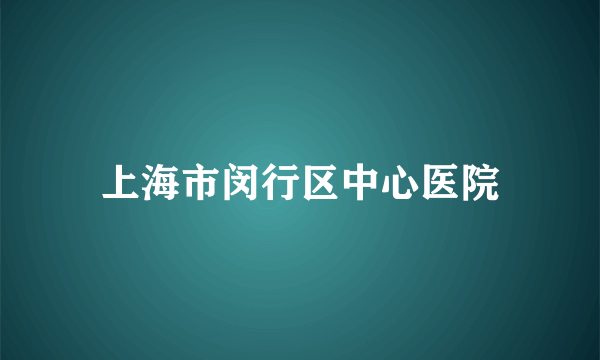 上海市闵行区中心医院